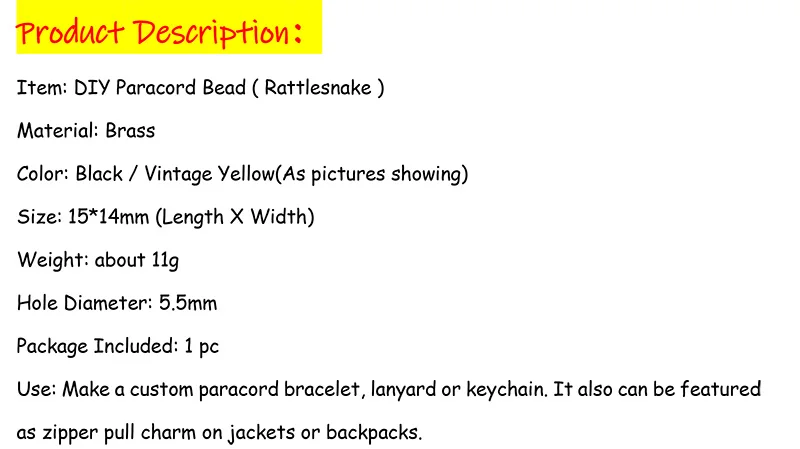 Product Description:

Item: DIY Paracord Bead ( Rattlesnake )

Material: Brass

Color: Black / Vintage Yellow(As pictures showing)

Size: 15*14mm (Length X Width)

Weight: about 11g

Hole Diameter: 5.5mm

Package Included: 1 pc

Use: Make a custom paracord bracelet, lanyard or keychain. It also can be featured as zipper pull charm on jackets or backpacks.